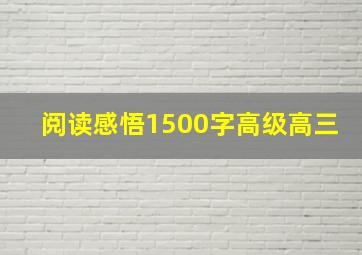 阅读感悟1500字高级高三